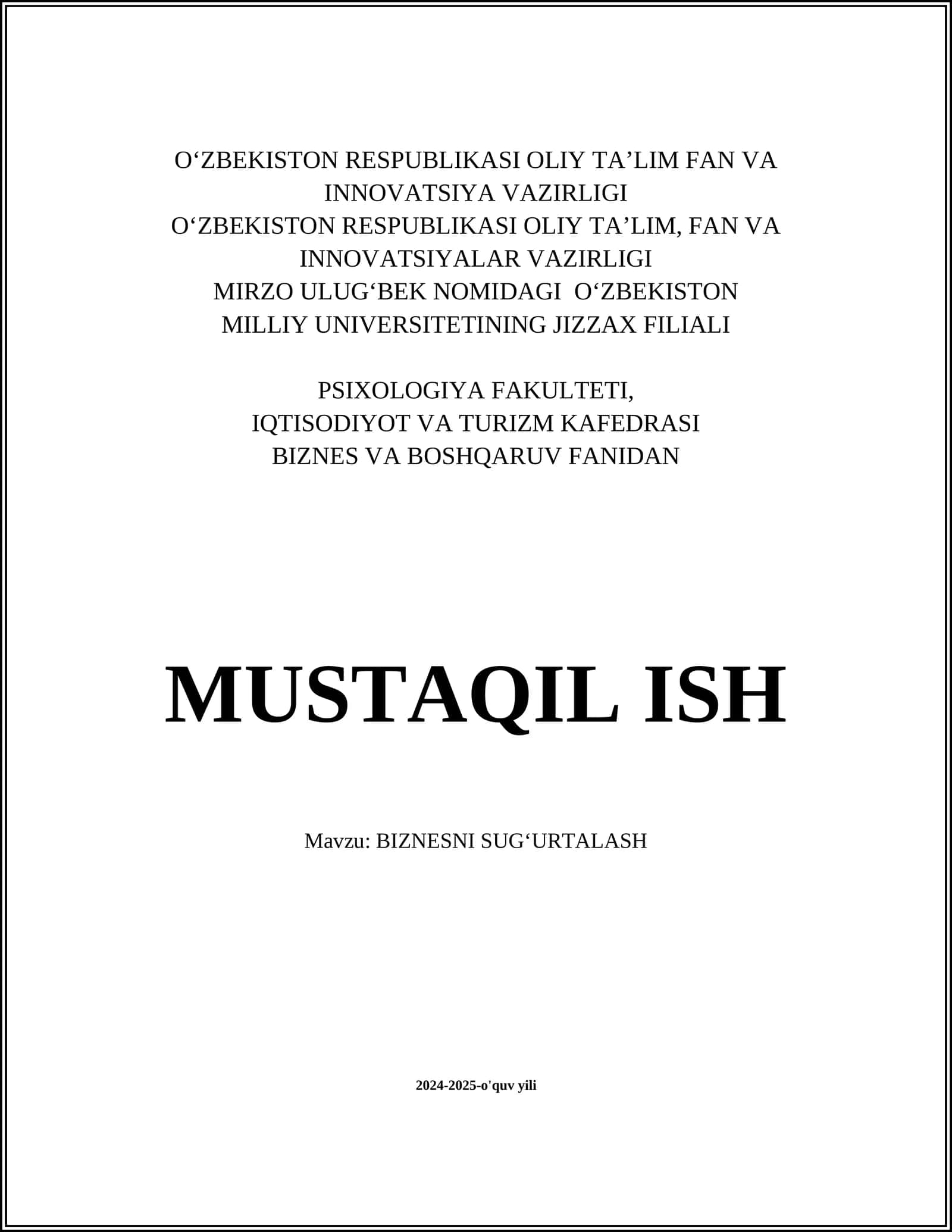 O‘ZBEKISTON RESPUBLIKASI OLIY TA’LIM FAN VA INNOVATSIYA VAZIRLIGI
O‘ZBEKISTON RESPUBLIKASI OLIY TA’LIM, FAN VA INNOVATSIYALAR VAZIRLIGI
MIRZO ULUG‘BEK NOMIDAGI O‘ZBEKISTON MILLIY UNIVERSITETINING JIZZAX FILIALI

PSIXOLOGIYA FAKULTETI,
IQTISODIYOT VA TURIZM KAFEDRASI
BIZNES VA BOSHQARUV FANIDAN

MUSTAQIL ISH

Mavzu: BIZNESNI SUG‘URTALASH

2024-2025-o'quv yili